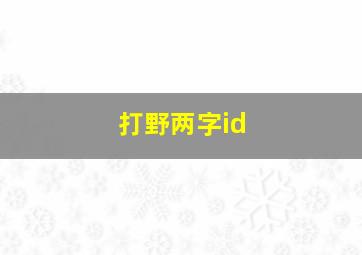 打野两字id